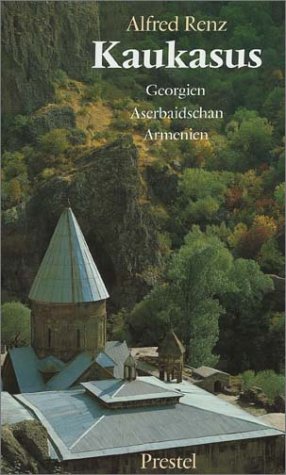 Alfred Renz
Kaukasus

Georgien
Aserbaidschan
Armenien

Prestel